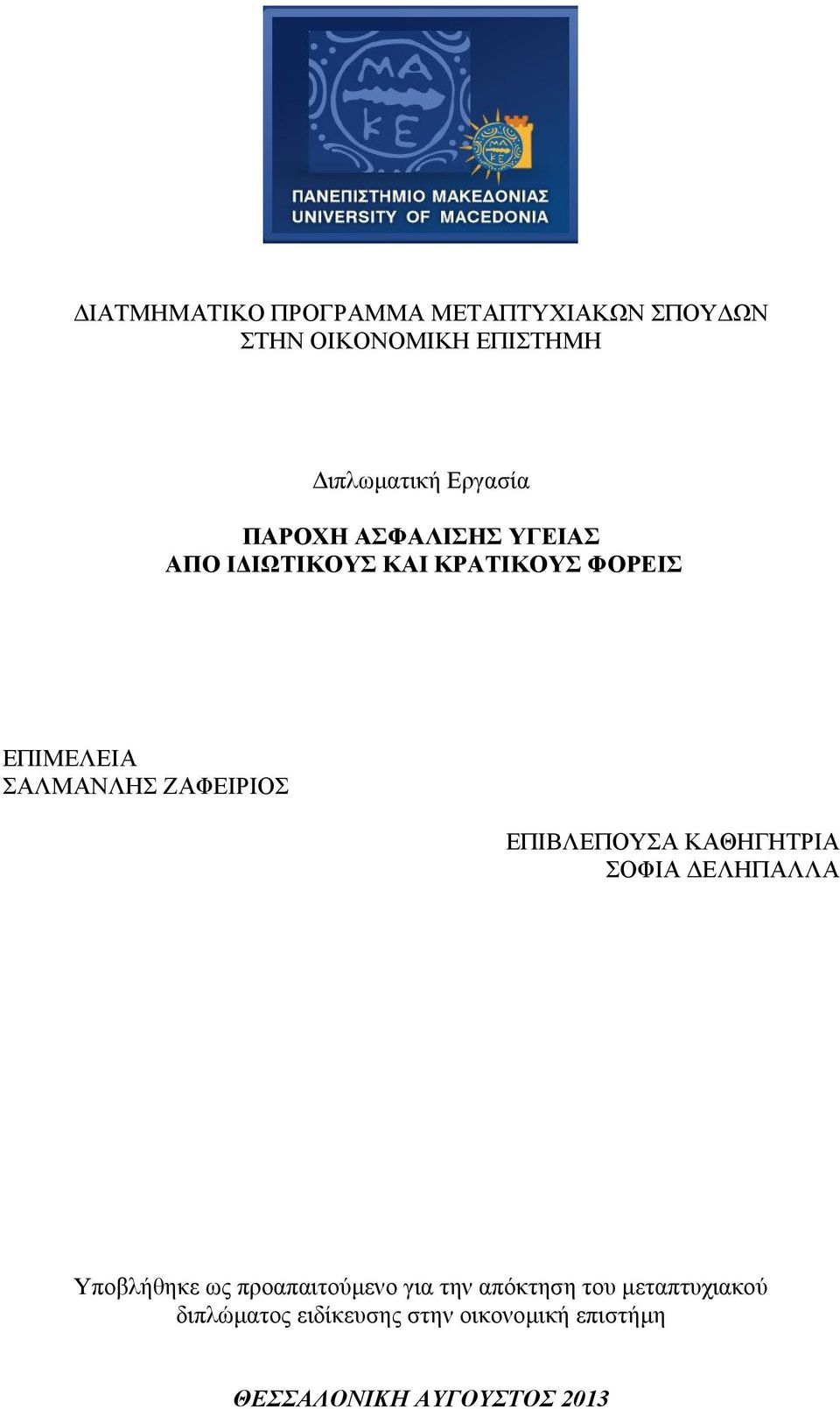 ΜΑ
ΚΕ
ΜΑ
ΚΕ
ΠΑΝΕΠΙΣΤΗΜΙΟ ΜΑΚΕΔΟΝΙΑΣ
UNIVERSITY OF MACEDONIA

ΔΙΑΤΜΗΜΑΤΙΚΟ ΠΡΟΓΡΑΜΜΑ ΜΕΤΑΠΤΥΧΙΑΚΩΝ ΣΠΟΥΔΩΝ ΣΤΗΝ ΟΙΚΟΝΟΜΙΚΗ ΕΠΙΣΤΗΜΗ

Διπλωματική Εργασία

ΠΑΡΟΧΗ ΑΣΦΑΛΙΣΗΣ ΥΓΕΙΑΣ
ΑΠΟ ΙΔΙΩΤΙΚΟΥΣ ΚΑΙ ΚΡΑΤΙΚΟΥΣ ΦΟΡΕΙΣ

ΕΠΙΜΕΛΕΙΑ
ΣΑΛΜΑΝΛΗΣ ΖΑΦΕΙΡΙΟΣ

ΕΠΙΒΛΕΠΟΥΣΑ ΚΑΘΗΓΗΤΡΙΑ
ΣΟΦΙΑ ΔΕΛΗΠΑΛΛΑ

Υποβλήθηκε ως προαπαιτούμενο για την απόκτηση του μεταπτυχιακού διπλώματος ειδίκευσης στην οικονομική επιστήμη

ΘΕΣΣΑΛΟΝΙΚΗ ΑΥΓΟΥΣΤΟΣ 2013